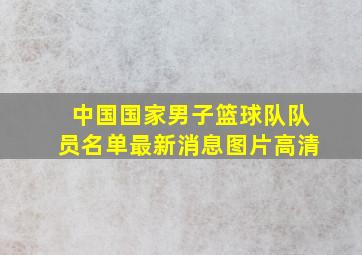 中国国家男子篮球队队员名单最新消息图片高清